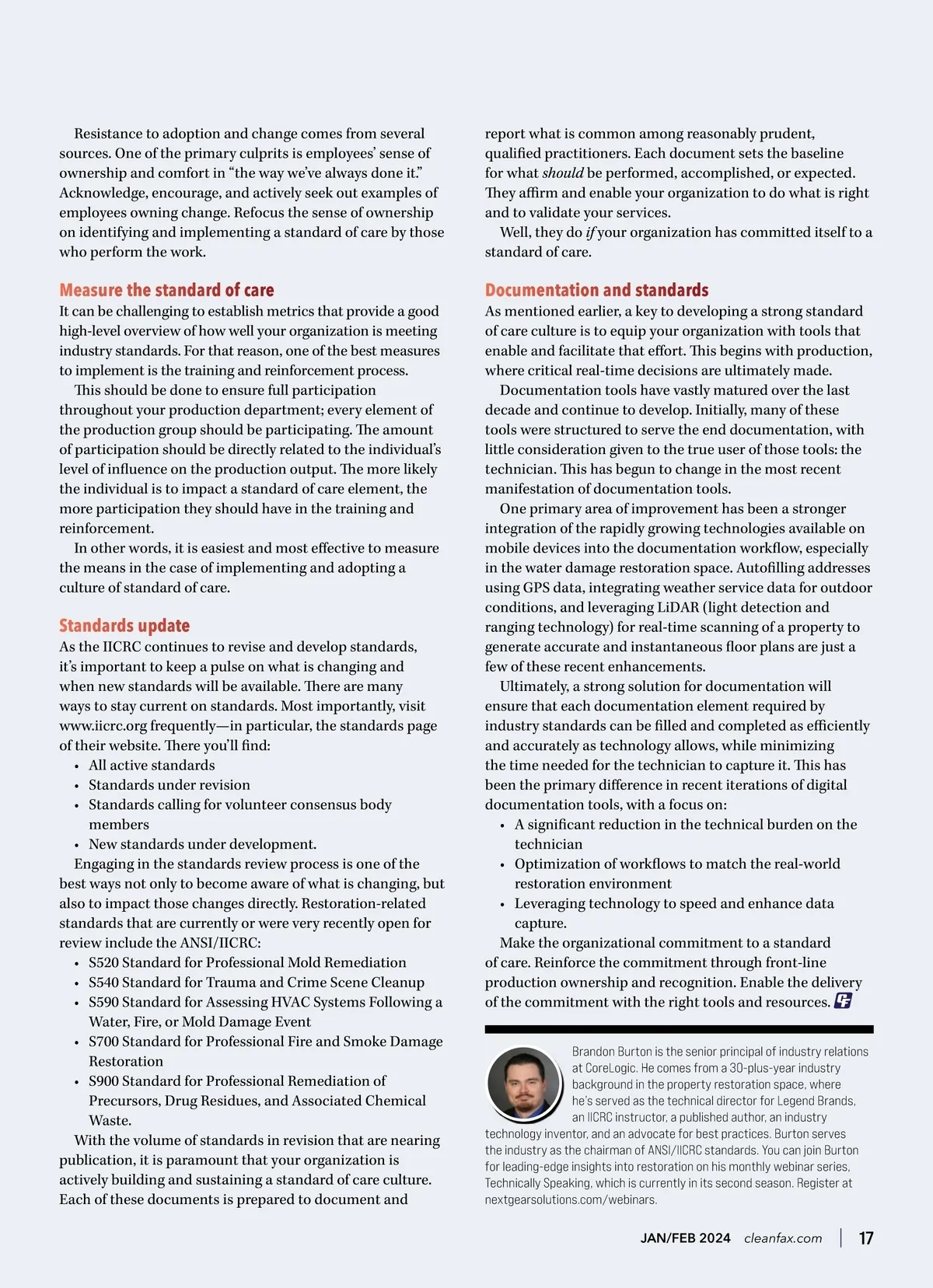 Resistance to adoption and change comes from several sources. One of the primary culprits is employees' sense of ownership and comfort in "the way we've always done it." Acknowledge, encourage, and actively seek out examples of employees owning change. Refocus the sense of ownership on identifying and implementing a standard of care by those who perform the work.

Measure the standard of care

It can be challenging to establish metrics that provide a good high-level overview of how well your organization is meeting industry standards. For that reason, one of the best measures to implement is the training and reinforcement process.

This should be done to ensure full participation throughout your production department; every element of the production group should be participating. The amount of participation should be directly related to the individual's level of influence on the production output. The more likely the individual is to impact a standard of care element, the more participation they should have in the training and reinforcement.

In other words, it is easiest and most effective to measure the means in the case of implementing and adopting a culture of standard of care.

Standards update

As the IICRC continues to revise and develop standards, it's important to keep a pulse on what is changing and when new standards will be available. There are many ways to stay current on standards. Most importantly, visit www.iicrc.org frequently—in particular, the standards page of their website. There you'll find:

• All active standards
• Standards under revision
• Standards calling for volunteer consensus body members
• New standards under development.

Engaging in the standards review process is one of the best ways not only to become aware of what is changing, but also to impact those changes directly. Restoration-related standards that are currently or were very recently open for review include the ANSI/IICRC:

• S520 Standard for Professional Mold Remediation
• S540 Standard for Trauma and Crime Scene Cleanup
• S590 Standard for Assessing HVAC Systems Following a Water, Fire, or Mold Damage Event
• S700 Standard for Professional Fire and Smoke Damage Restoration
• S900 Standard for Professional Remediation of Precursors, Drug Residues, and Associated Chemical Waste.

With the volume of standards in revision that are nearing publication, it is paramount that your organization is actively building and sustaining a standard of care culture. Each of these documents is prepared to document and report what is common among reasonably prudent, qualified practitioners. Each document sets the baseline for what should be performed, accomplished, or expected. They affirm and enable your organization to do what is right and to validate your services.

Well, they do if your organization has committed itself to a standard of care.

Documentation and standards

As mentioned earlier, a key to developing a strong standard of care culture is to equip your organization with tools that enable and facilitate that effort. This begins with production, where critical real-time decisions are ultimately made.

Documentation tools have vastly matured over the last decade and continue to develop. Initially, many of these tools were structured to serve the end documentation, with little consideration given to the true user of those tools: the technician. This has begun to change in the most recent manifestation of documentation tools.

One primary area of improvement has been a stronger integration of the rapidly growing technologies available on mobile devices into the documentation workflow, especially in the water damage restoration space. Autofilling addresses using GPS data, integrating weather service data for outdoor conditions, and leveraging LiDAR (light detection and ranging technology) for real-time scanning of a property to generate accurate and instantaneous floor plans are just a few of these recent enhancements.

Ultimately, a strong solution for documentation will ensure that each documentation element required by industry standards can be filled and completed as efficiently and accurately as technology allows, while minimizing the time needed for the technician to capture it. This has been the primary difference in recent iterations of digital documentation tools, with a focus on:

• A significant reduction in the technical burden on the technician
• Optimization of workflows to match the real-world restoration environment
• Leveraging technology to speed and enhance data capture.

Make the organizational commitment to a standard of care. Reinforce the commitment through front-line production ownership and recognition. Enable the delivery of the commitment with the right tools and resources.

Brandon Burton is the senior principal of industry relations at CoreLogic. He comes from a 30-plus-year industry background in the property restoration space, where he's served as the technical director for Legend Brands, an IICRC instructor, a published author, an industry technology inventor, and an advocate for best practices. Burton serves the industry as the chairman of ANSI/IICRC standards. You can join Burton for leading-edge insights into restoration on his monthly webinar series, Technically Speaking, which is currently in its second season. Register at nextgearsolutions.com/webinars.

JAN/FEB 2024 cleanfax.com | 17